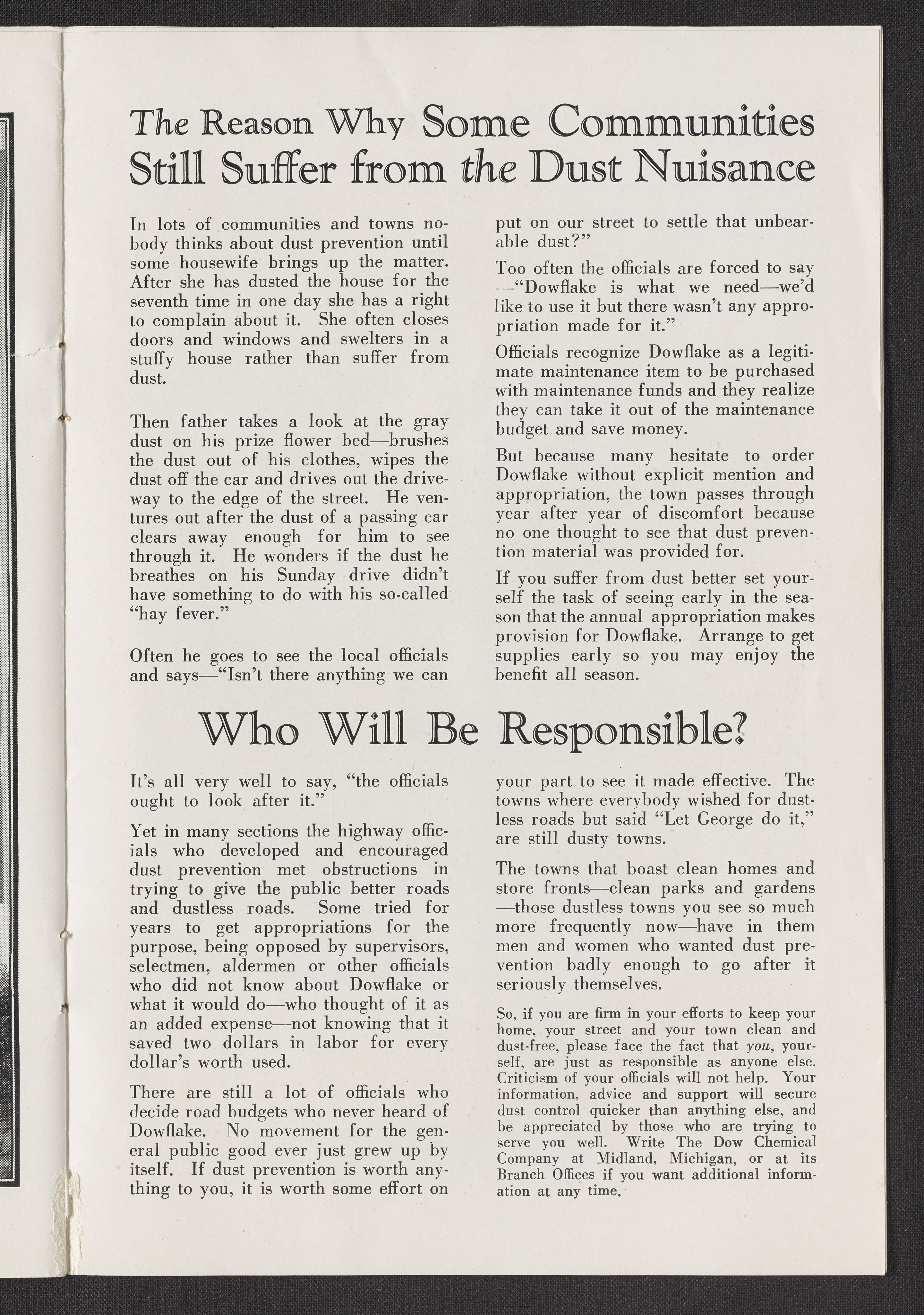 The Reason Why Some Communities Still Suffer from the Dust Nuisance

In lots of communities and towns nobody thinks about dust prevention until some housewife brings up the matter. After she has dusted the house for the seventh time in one day she has a right to complain about it. She often closes doors and windows and swelters in a stuffy house rather than suffer from dust.

Then father takes a look at the gray dust on his prize flower bed—brushes the dust out of his clothes, wipes the dust off the car and drives out the driveway to the edge of the street. He ventures out after the dust of a passing car clears away enough for him to see through it. He wonders if the dust he breathes on his Sunday drive didn't have something to do with his so-called "hay fever."

Often he goes to see the local officials and says—"Isn't there anything we can put on our street to settle that unbearable dust?"

Too often the officials are forced to say —"Dowflake is what we need—we'd like to use it but there wasn't any appropriation made for it."

Officials recognize Dowflake as a legitimate maintenance item to be purchased with maintenance funds and they realize they can take it out of the maintenance budget and save money.

But because many hesitate to order Dowflake without explicit mention and appropriation, the town passes through year after year of discomfort because no one thought to see that dust prevention material was provided for.

If you suffer from dust better set yourself the task of seeing early in the season that the annual appropriation makes provision for Dowflake. Arrange to get supplies early so you may enjoy the benefit all season.

Who Will Be Responsible?

It's all very well to say, "the officials ought to look after it."

Yet in many sections the highway officials who developed and encouraged dust prevention met obstructions in trying to give the public better roads and dustless roads. Some tried for years to get appropriations for the purpose, being opposed by supervisors, selectmen, aldermen or other officials who did not know about Dowflake or what it would do—who thought of it as an added expense—not knowing that it saved two dollars in labor for every dollar's worth used.

There are still a lot of officials who decide road budgets who never heard of Dowflake. No movement for the general public good ever just grew up by itself. If dust prevention is worth anything to you, it is worth some effort on your part to see it made effective. The towns where everybody wished for dustless roads but said "Let George do it," are still dusty towns.

The towns that boast clean homes and store fronts—clean parks and gardens —those dustless towns you see so much more frequently now—have in them men and women who wanted dust prevention badly enough to go after it seriously themselves.

So, if you are firm in your efforts to keep your home, your street and your town clean and dust-free, please face the fact that you, yourself, are just as responsible as anyone else. Criticism of your officials will not help. Your information, advice and support will secure dust control quicker than anything else, and be appreciated by those who are trying to serve you well. Write The Dow Chemical Company at Midland, Michigan, or at its Branch Offices if you want additional information at any time.